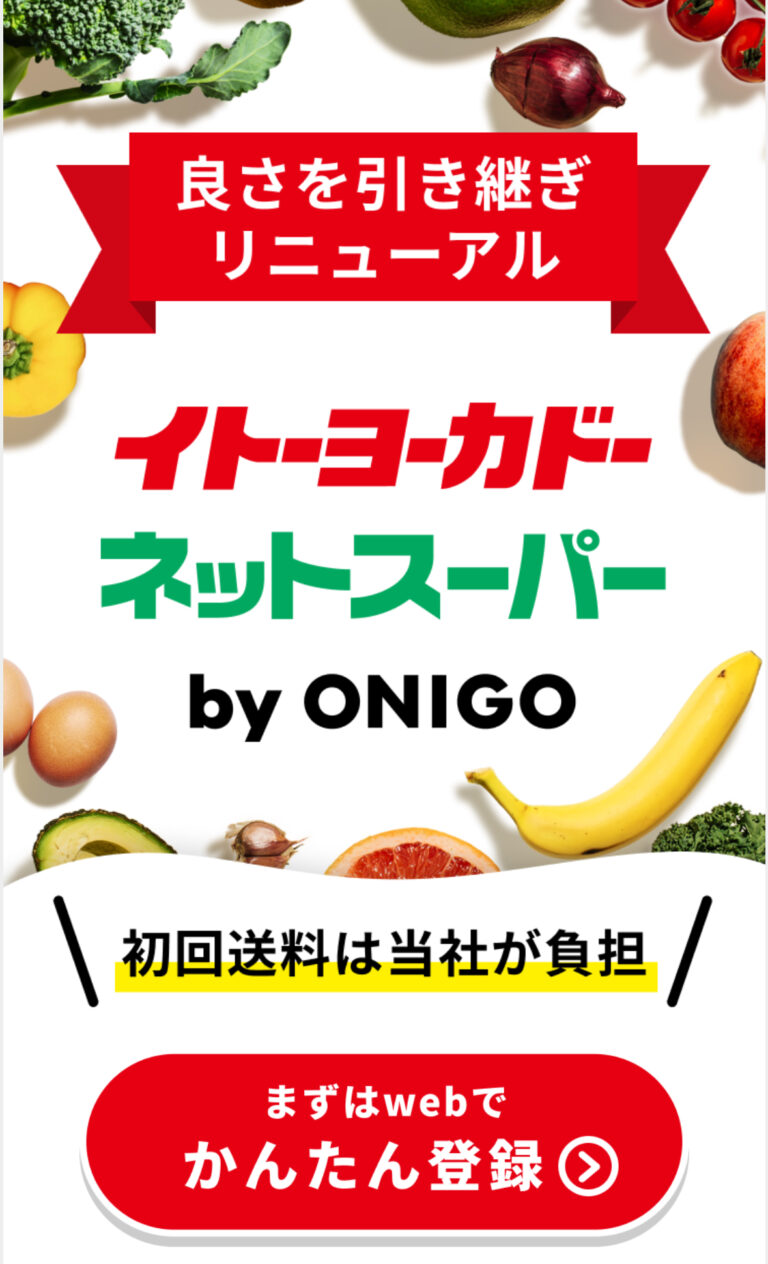 良さを引き継ぎ
リニューアル

イトーヨーカドー
ネットスーパー
by ONIGO

初回送料は当社が負担

まずはwebで
かんたん登録